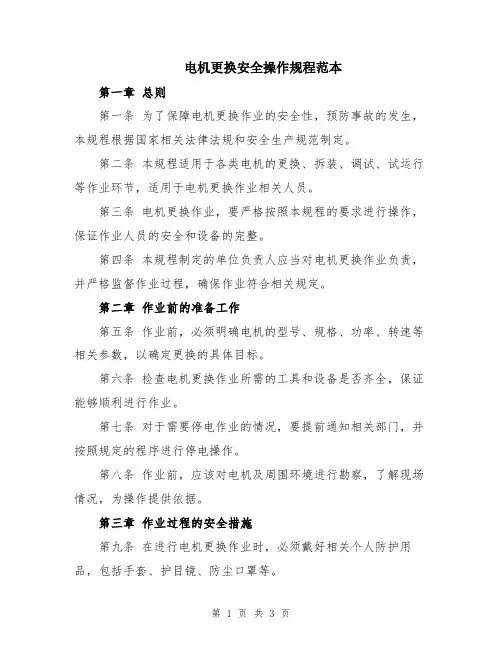 电机更换安全操作规程范本

第一章 总则

第一条 为了保障电机更换作业的安全性，预防事故的发生，本规程根据国家相关法律法规和安全生产规范制定。

第二条 本规程适用于各类电机的更换、拆装、调试、试运行等作业环节，适用于电机更换作业相关人员。

第三条 电机更换作业，要严格按照本规程的要求进行操作，保证作业人员的安全和设备的完整。

第四条 本规程制定的单位负责人应当对电机更换作业负责，并严格监督作业过程，确保作业符合相关规定。

第二章 作业前的准备工作

第五条 作业前，必须明确电机的型号、规格、功率、转速等相关参数，以确定更换的具体目标。

第六条 检查电机更换作业所需的工具和设备是否齐全，保证能够顺利进行作业。

第七条 对于需要停电作业的情况，要提前通知相关部门，并按照规定的程序进行停电操作。

第八条 作业前，应该对电机及周围环境进行勘察，了解现场情况，为操作提供依据。

第三章 作业过程的安全措施

第九条 在进行电机更换作业时，必须戴好相关个人防护用品，包括手套、护目镜、防尘口罩等。

第 1 页 共 3 页